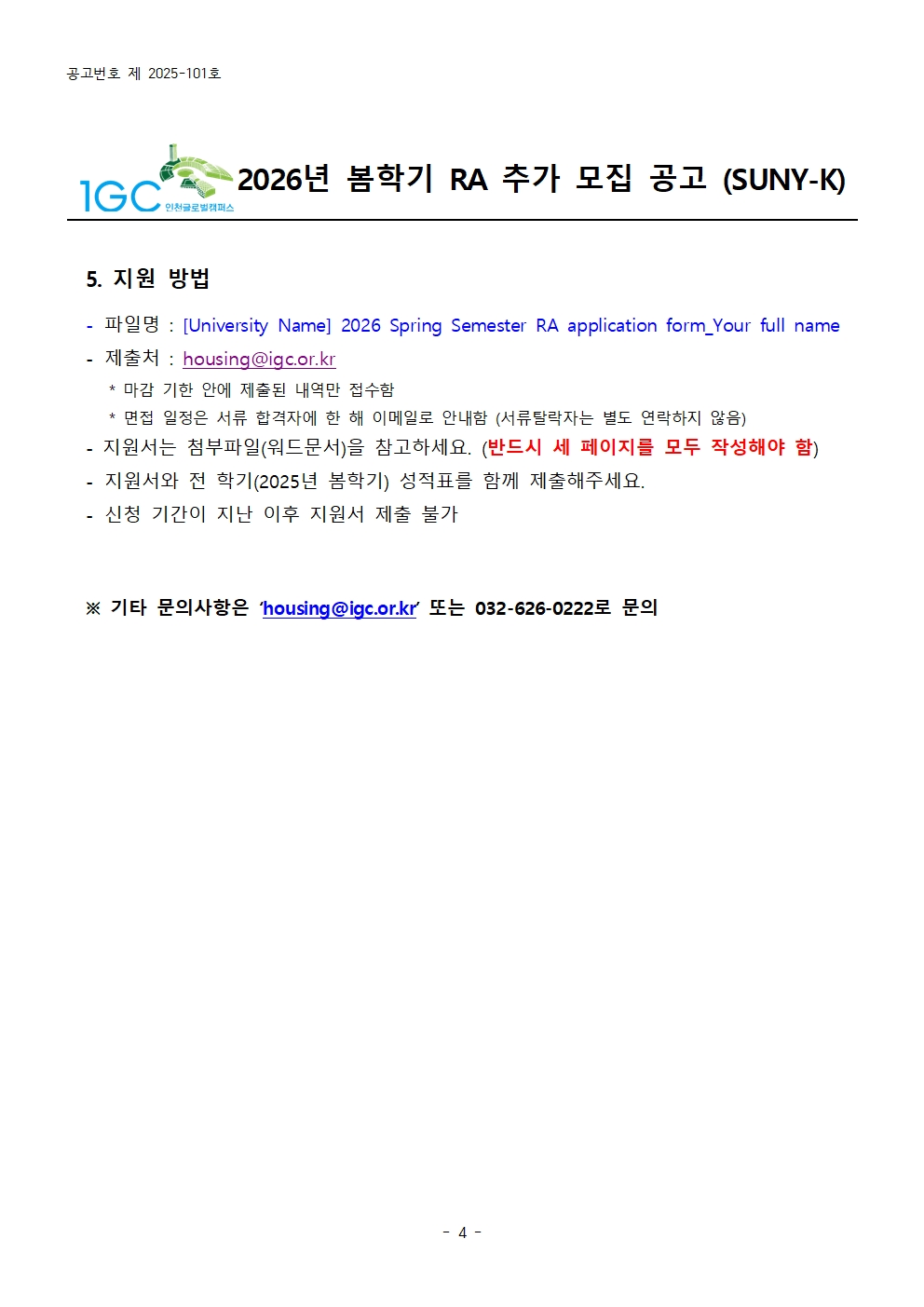 공고번호 제 2025-101호

IGC 인천글로벌캠퍼스

2026년 봄학기 RA 추가 모집 공고 (SUNY-K)

5. 지원 방법

- 파일명 : [University Name] 2026 Spring Semester RA application form_Your full name

- 제출처 : housing@igc.or.kr

* 마감 기한 안에 제출된 내역만 접수함

* 면접 일정은 서류 합격자에 한 해 이메일로 안내함 (서류탈락자는 별도 연락하지 않음)

- 지원서는 첨부파일(워드문서)을 참고하세요. (반드시 세 페이지를 모두 작성해야 함)

- 지원서와 전 학기(2025년 봄학기) 성적표를 함께 제출해주세요.

- 신청 기간이 지난 이후 지원서 제출 불가

※ 기타 문의사항은 'housing@igc.or.kr' 또는 032-626-0222로 문의

- 4 -